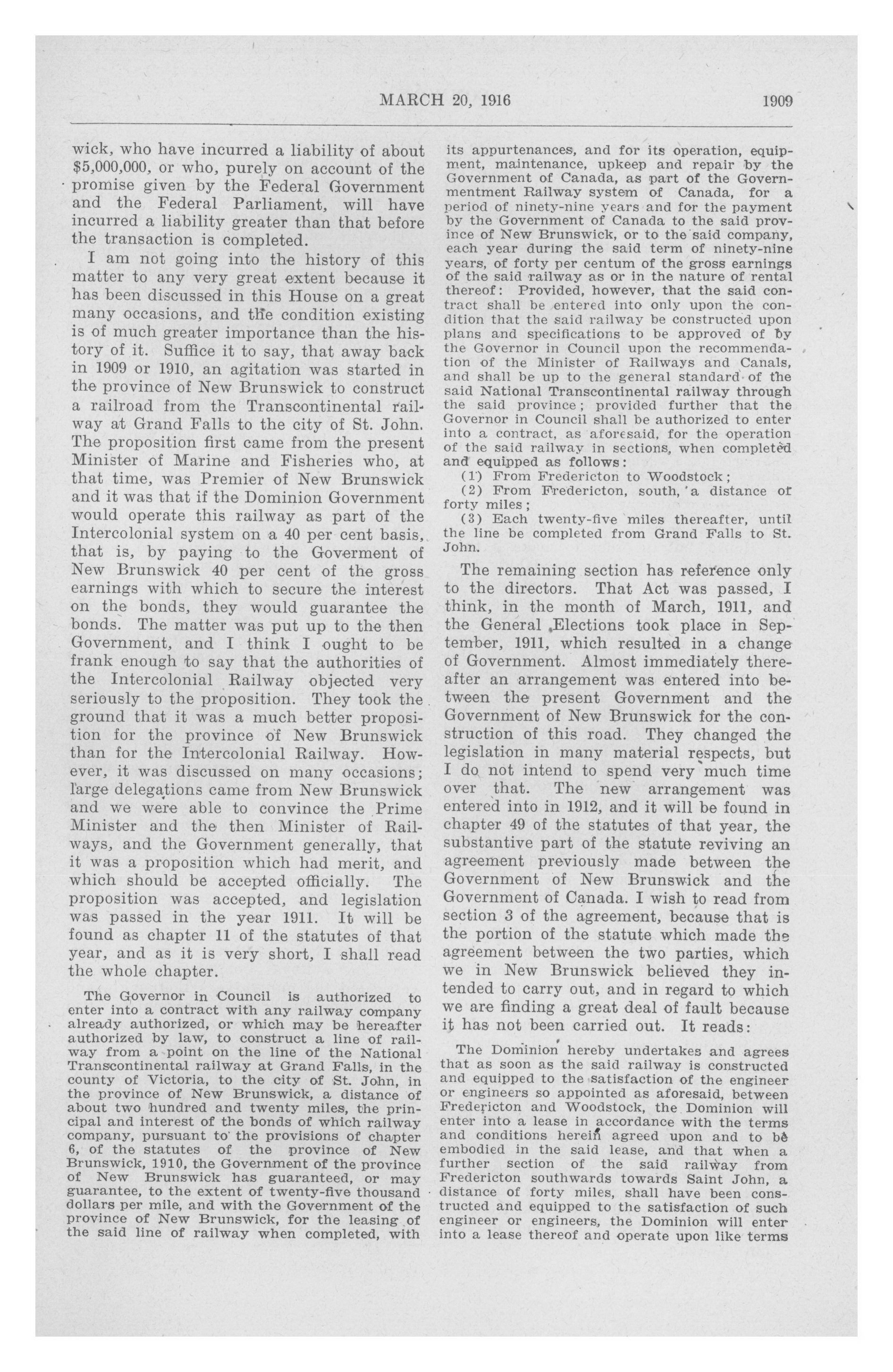 MARCH 20, 1916 1909

wick, who have incurred a liability of about $5,000,000, or who, purely on account of the promise given by the Federal Government and the Federal Parliament, will have incurred a liability greater than that before the transaction is completed.

I am not going into the history of this matter to any very great extent because it has been discussed in this House on a great many occasions, and the condition existing is of much greater importance than the history of it. Suffice it to say, that away back in 1909 or 1910, an agitation was started in the province of New Brunswick to construct a railroad from the Transcontinental railway at Grand Falls to the city of St. John. The proposition first came from the present Minister of Marine and Fisheries who, at that time, was Premier of New Brunswick and it was that if the Dominion Government would operate this railway as part of the Intercolonial system on a 40 per cent basis, that is, by paying to the Goverment of New Brunswick 40 per cent of the gross earnings with which to secure the interest on the bonds, they would guarantee the bonds. The matter was put up to the then Government, and I think I ought to be frank enough to say that the authorities of the Intercolonial Railway objected very seriously to the proposition. They took the ground that it was a much better proposition for the province of New Brunswick than for the Intercolonial Railway. However, it was discussed on many occasions; large delegations came from New Brunswick and we were able to convince the Prime Minister and the then Minister of Railways, and the Government generally, that it was a proposition which had merit, and which should be accepted officially. The proposition was accepted, and legislation was passed in the year 1911. It will be found as chapter 11 of the statutes of that year, and as it is very short, I shall read the whole chapter.

The Governor in Council is authorized to enter into a contract with any railway company already authorized, or which may be hereafter authorized by law, to construct a line of railway from a point on the line of the National Transcontinental railway at Grand Falls, in the county of Victoria, to the city of St. John, in the province of New Brunswick, a distance of about two hundred and twenty miles, the principal and interest of the bonds of which railway company, pursuant to the provisions of chapter 6, of the statutes of the province of New Brunswick, 1910, the Government of the province of New Brunswick has guaranteed, or may guarantee, to the extent of twenty-five thousand dollars per mile, and with the Government of the province of New Brunswick, for the leasing of the said line of railway when completed, with its appurtenances, and for its operation, equipment, maintenance, upkeep and repair by the Government of Canada, as part of the Governmentment Railway system of Canada, for a period of ninety-nine years and for the payment by the Government of Canada to the said province of New Brunswick, or to the said company, each year during the said term of ninety-nine years, of forty per centum of the gross earnings of the said railway as or in the nature of rental thereof: Provided, however, that the said contract shall be entered into only upon the condition that the said railway be constructed upon plans and specifications to be approved of by the Governor in Council upon the recommendation of the Minister of Railways and Canals, and shall be up to the general standard of the said National Transcontinental railway through the said province; provided further that the Governor in Council shall be authorized to enter into a contract, as aforesaid, for the operation of the said railway in sections, when completed and equipped as follows:
(1) From Fredericton to Woodstock;
(2) From Fredericton, south, a distance of forty miles;
(3) Each twenty-five miles thereafter, until the line be completed from Grand Falls to St. John.

The remaining section has reference only to the directors. That Act was passed, I think, in the month of March, 1911, and the General Elections took place in September, 1911, which resulted in a change of Government. Almost immediately thereafter an arrangement was entered into between the present Government and the Government of New Brunswick for the construction of this road. They changed the legislation in many material respects, but I do not intend to spend very much time over that. The new arrangement was entered into in 1912, and it will be found in chapter 49 of the statutes of that year, the substantive part of the statute reviving an agreement previously made between the Government of New Brunswick and the Government of Canada. I wish to read from section 3 of the agreement, because that is the portion of the statute which made the agreement between the two parties, which we in New Brunswick believed they intended to carry out, and in regard to which we are finding a great deal of fault because it has not been carried out. It reads:

The Dominion hereby undertakes and agrees that as soon as the said railway is constructed and equipped to the satisfaction of the engineer or engineers so appointed as aforesaid, between Fredericton and Woodstock, the Dominion will enter into a lease in accordance with the terms and conditions herein agreed upon and to be embodied in the said lease, and that when a further section of the said railway from Fredericton southwards towards Saint John, a distance of forty miles, shall have been constructed and equipped to the satisfaction of such engineer or engineers, the Dominion will enter into a lease thereof and operate upon like terms